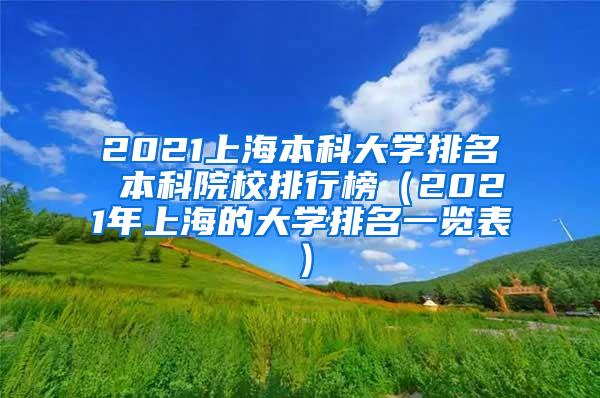 2021上海本科大学排名 本科院校排行榜（2021年上海的大学排名一览表）